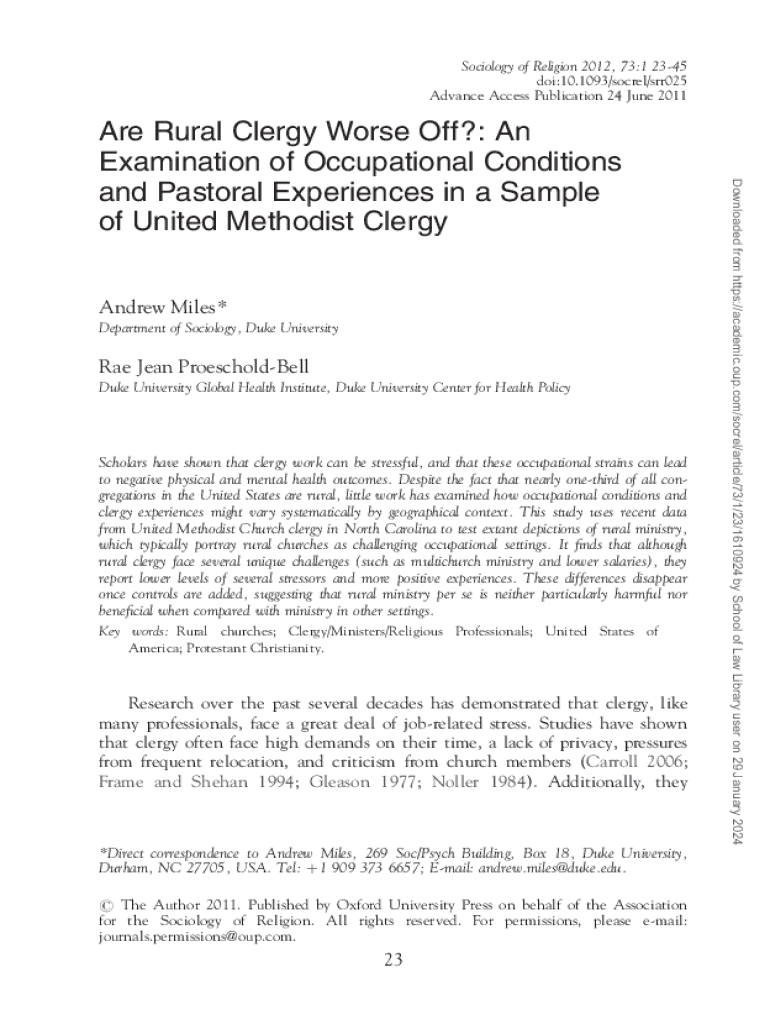 Sociology of Religion 2012, 73:1 23-45
doi:10.1093/socrel/srr025
Advance Access Publication 24 June 2011

Are Rural Clergy Worse Off?: An Examination of Occupational Conditions and Pastoral Experiences in a Sample of United Methodist Clergy

Andrew Miles*
Department of Sociology, Duke University

Rae Jean Proeschold-Bell
Duke University Global Health Institute, Duke University Center for Health Policy

Scholars have shown that clergy work can be stressful, and that these occupational strains can lead to negative physical and mental health outcomes. Despite the fact that nearly one-third of all congregations in the United States are rural, little work has examined how occupational conditions and clergy experiences might vary systematically by geographical context. This study uses recent data from United Methodist Church clergy in North Carolina to test extant depictions of rural ministry, which typically portray rural churches as challenging occupational settings. It finds that although rural clergy face several unique challenges (such as multichurch ministry and lower salaries), they report lower levels of several stressors and more positive experiences. These differences disappear once controls are added, suggesting that rural ministry per se is neither particularly harmful nor beneficial when compared with ministry in other settings.

Key words: Rural churches; Clergy/Ministers/Religious Professionals; United States of America; Protestant Christianity.

Research over the past several decades has demonstrated that clergy, like many professionals, face a great deal of job-related stress. Studies have shown that clergy often face high demands on their time, a lack of privacy, pressures from frequent relocation, and criticism from church members (Carroll 2006; Frame and Shehan 1994; Gleason 1977; Noller 1984). Additionally, they

*Direct correspondence to Andrew Miles, 269 Soc/Psych Building, Box 18, Duke University, Durham, NC 27705, USA. Tel: +1 909 373 6657; E-mail: andrew.miles@duke.edu.

© The Author 2011. Published by Oxford University Press on behalf of the Association for the Sociology of Religion. All rights reserved. For permissions, please e-mail: journals.permissions@oup.com.

23

Downloaded from https://academic.oup.com/socrel/article/73/1/23/1610924 by School of Law Library user on 29 January 2024